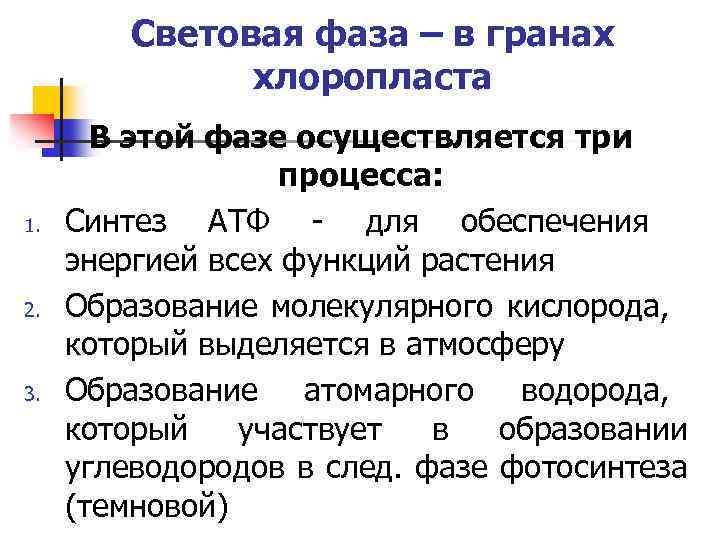 Световая фаза – в гранах хлоропласта

В этой фазе осуществляется три процесса:

1. Синтез АТФ - для обеспечения энергией всех функций растения
2. Образование молекулярного кислорода, который выделяется в атмосферу
3. Образование атомарного водорода, который участвует в образовании углеводородов в след. фазе фотосинтеза (темновой)